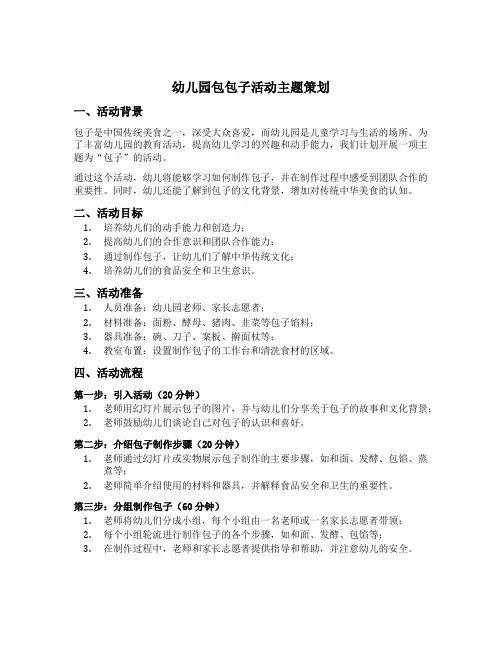 幼儿园包包子活动主题策划

一、活动背景

包子是中国传统美食之一，深受大众喜爱，而幼儿园是儿童学习与生活的场所。为了丰富幼儿园的教育活动，提高幼儿学习的兴趣和动手能力，我们计划开展一项主题为“包子”的活动。

通过这个活动，幼儿将能够学习如何制作包子，并在制作过程中感受到团队合作的重要性。同时，幼儿还能了解到包子的文化背景，增加对传统中华美食的认知。

二、活动目标

1. 培养幼儿们的动手能力和创造力；
2. 提高幼儿们的合作意识和团队合作能力；
3. 通过制作包子，让幼儿们了解中华传统文化；
4. 培养幼儿们的食品安全和卫生意识。

三、活动准备

1. 人员准备：幼儿园老师、家长志愿者；
2. 材料准备：面粉、酵母、猪肉、韭菜等包子馅料；
3. 器具准备：碗、刀子、案板、擀面杖等；
4. 教室布置：设置制作包子的工作台和清洗食材的区域。

四、活动流程

第一步：引入活动（20 分钟）

1. 老师用幻灯片展示包子的图片，并与幼儿们分享关于包子的故事和文化背景；
2. 老师鼓励幼儿们谈论自己对包子的认识和喜好。

第二步：介绍包子制作步骤（20 分钟）

1. 老师通过幻灯片或实物展示包子制作的主要步骤，如和面、发酵、包馅、蒸煮等；
2. 老师简单介绍使用的材料和器具，并解释食品安全和卫生的重要性。

第三步：分组制作包子（60 分钟）

1. 老师将幼儿们分成小组，每个小组由一名老师或一名家长志愿者带领；
2. 每个小组轮流进行制作包子的各个步骤，如和面、发酵、包馅等；
3. 在制作过程中，老师和家长志愿者提供指导和帮助，并注意幼儿的安全。